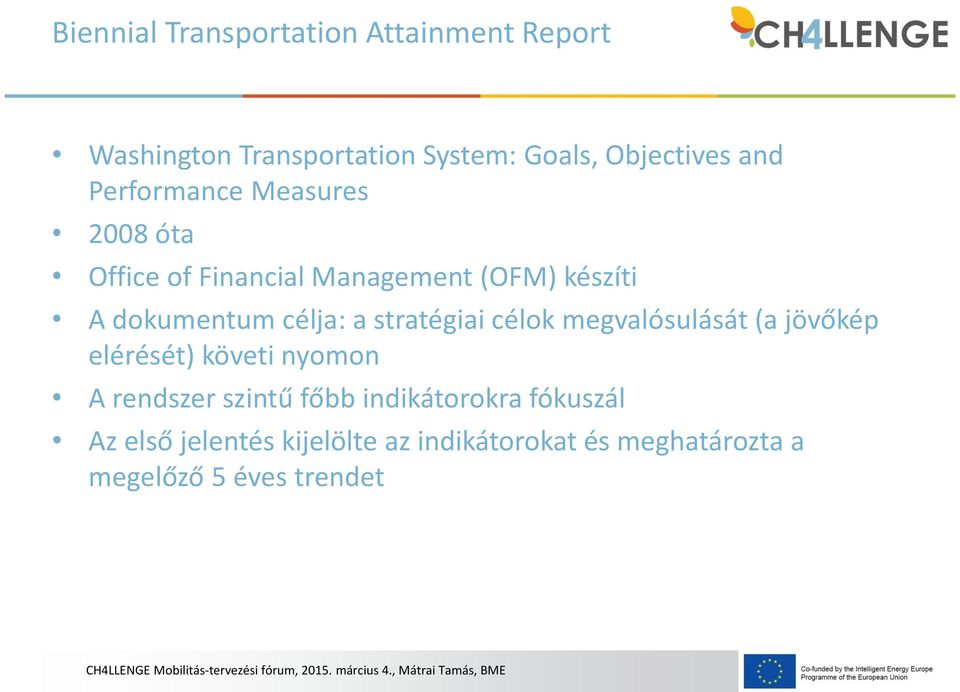 Biennial Transportation Attainment Report

CH4LLENGE

• Washington Transportation System: Goals, Objectives and Performance Measures
• 2008 óta
• Office of Financial Management (OFM) készíti
• A dokumentum célja: a stratégiai célok megvalósulását (a jövőkép elérését) követi nyomon
• A rendszer szintű főbb indikátorokra fókuszál
• Az első jelentés kijelölte az indikátorokat és meghatározta a megelőző 5 éves trendet

CH4LLENGE Mobilitás-tervezési fórum, 2015. március 4., Mátrai Tamás, BME

Co-funded by the Intelligent Energy Europe Programme of the European Union